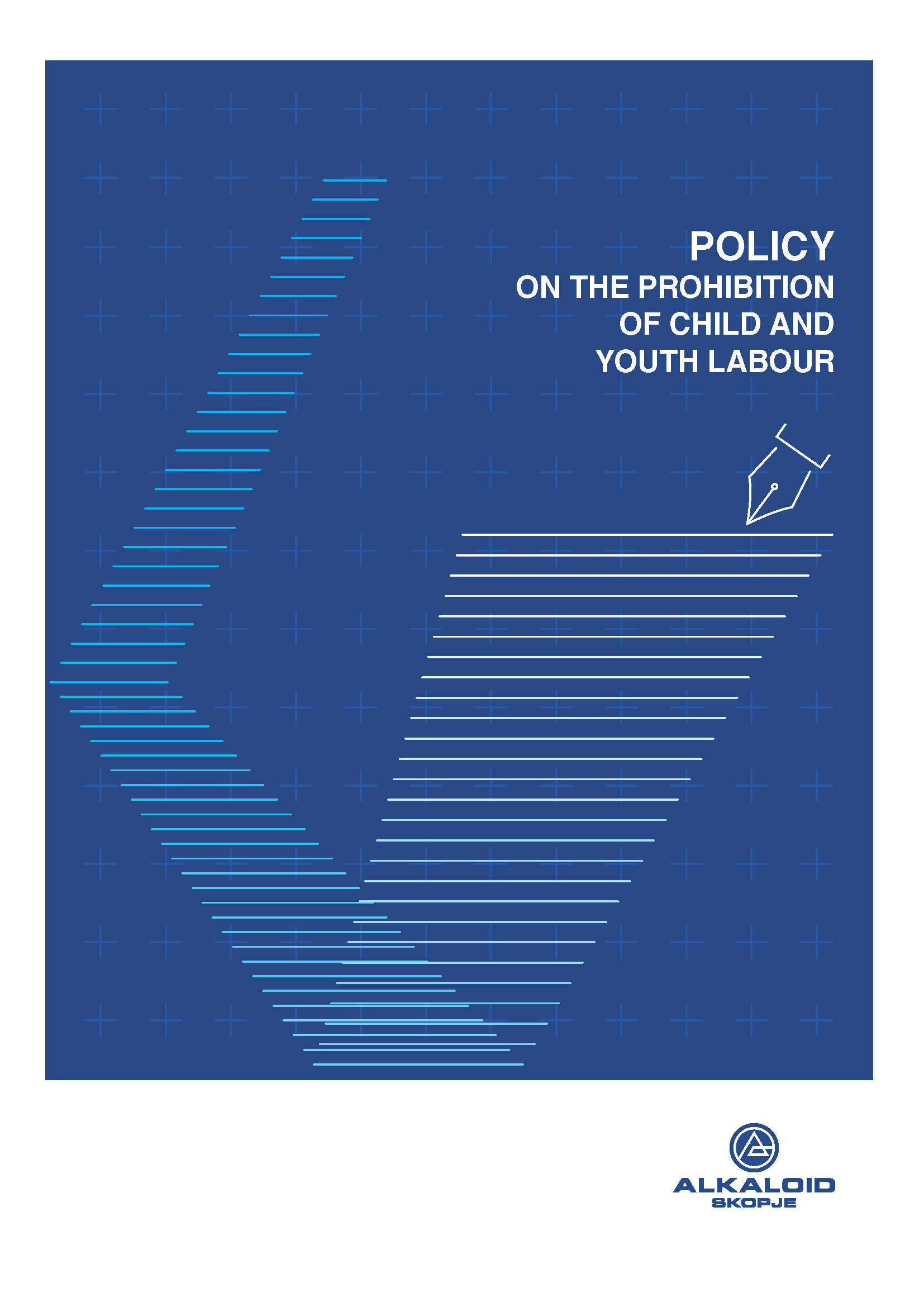 POLICY
ON THE PROHIBITION
OF CHILD AND
YOUTH LABOUR

ALKALOID
SKOPJE